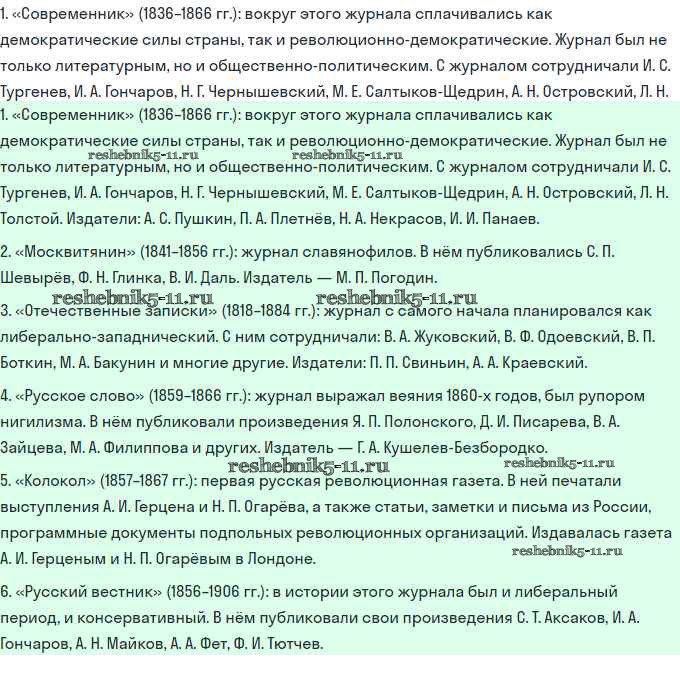 1. «Современник» (1836–1866 гг.): вокруг этого журнала сплачивались как демократические силы страны, так и революционно-демократические. Журнал был не только литературным, но и общественно-политическим. С журналом сотрудничали И. С. Тургенев, И. А. Гончаров, Н. Г. Чернышевский, М. Е. Салтыков-Щедрин, А. Н. Островский, Л. Н.

1. «Современник» (1836–1866 гг.): вокруг этого журнала сплачивались как демократические силы страны, так и революционно-демократические. Журнал был не только литературным, но и общественно-политическим. С журналом сотрудничали И. С. Тургенев, И. А. Гончаров, Н. Г. Чернышевский, М. Е. Салтыков-Щедрин, А. Н. Островский, Л. Н. Толстой. Издатели: А. С. Пушкин, П. А. Плетнёв, Н. А. Некрасов, И. И. Панаев.

reshebnik5-11.ru reshebnik5-11.ru

2. «Москвитянин» (1841–1856 гг.): журнал славянофилов. В нём публиковались С. П. Шевырёв, Ф. Н. Глинка, В. И. Даль. Издатель — М. П. Погодин.

reshebnik5-11.ru reshebnik5-11.ru

3. «Отечественные записки» (1818–1884 гг.): журнал с самого начала планировался как либерально-западнический. С ним сотрудничали: В. А. Жуковский, В. Ф. Одоевский, В. П. Боткин, М. А. Бакунин и многие другие. Издатели: П. П. Свиньин, А. А. Краевский.

4. «Русское слово» (1859–1866 гг.): журнал выражал веяния 1860-х годов, был рупором нигилизма. В нём публиковали произведения Я. П. Полонского, Д. И. Писарева, В. А. Зайцева, М. А. Филиппова и других. Издатель — Г. А. Кушелев-Безбородко.

reshebnik5-11.ru reshebnik5-11.ru

5. «Колокол» (1857–1867 гг.): первая русская революционная газета. В ней печатали выступления А. И. Герцена и Н. П. Огарёва, а также статьи, заметки и письма из России, программные документы подпольных революционных организаций. Издавалась газета А. И. Герценым и Н. П. Огарёвым в Лондоне.

reshebnik5-11.ru

6. «Русский вестник» (1856–1906 гг.): в истории этого журнала был и либеральный период, и консервативный. В нём публиковали свои произведения С. Т. Аксаков, И. А. Гончаров, А. Н. Майков, А. А. Фет, Ф. И. Тютчев.